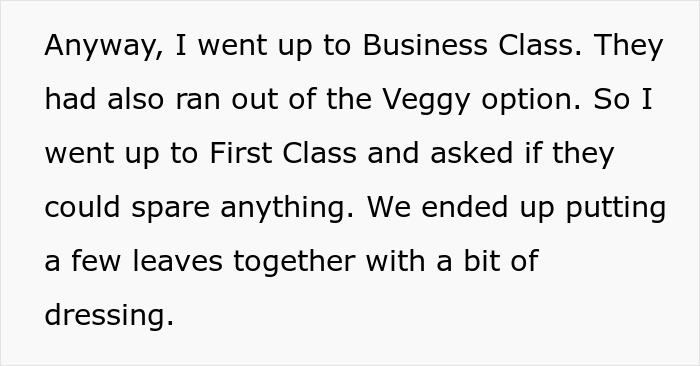 Anyway, I went up to Business Class. They had also ran out of the Veggy option. So I went up to First Class and asked if they could spare anything. We ended up putting a few leaves together with a bit of dressing.